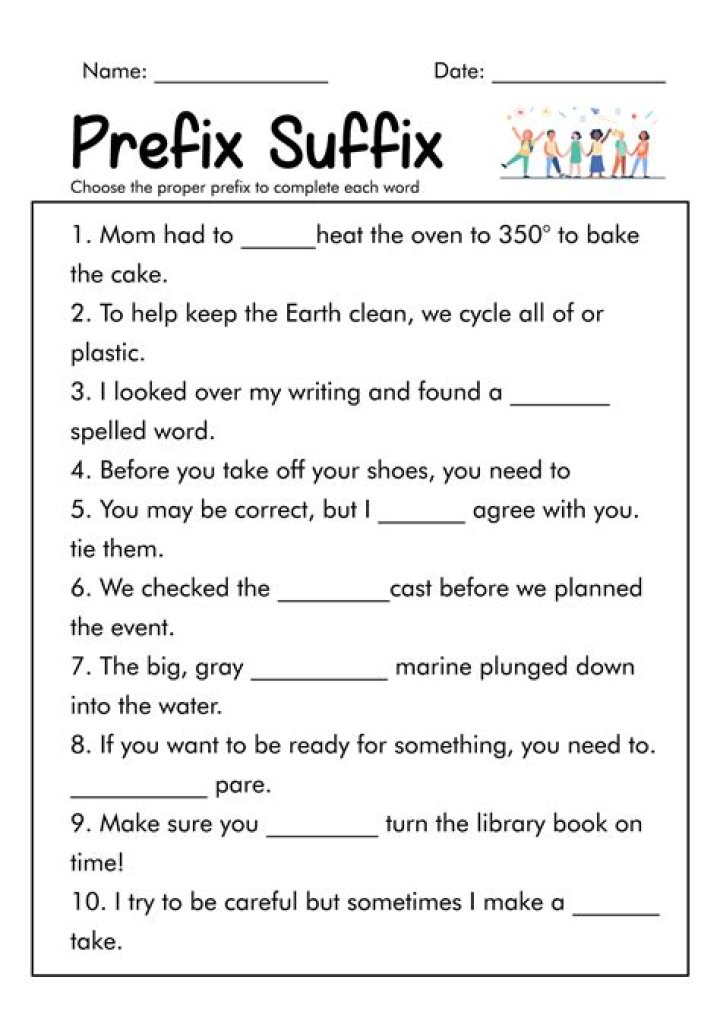 Name: ____ Date: ____

Prefix Suffix

Choose the proper prefix to complete each word

1. Mom had to ____heat the oven to 350° to bake the cake.

2. To help keep the Earth clean, we cycle all of or plastic.

3. I looked over my writing and found a ____ spelled word.

4. Before you take off your shoes, you need to

5. You may be correct, but I ____ agree with you. tie them.

6. We checked the ____cast before we planned the event.

7. The big, gray ____ marine plunged down into the water.

8. If you want to be ready for something, you need to. ____ pare.

9. Make sure you ____ turn the library book on time!

10. I try to be careful but sometimes I make a ____ take.